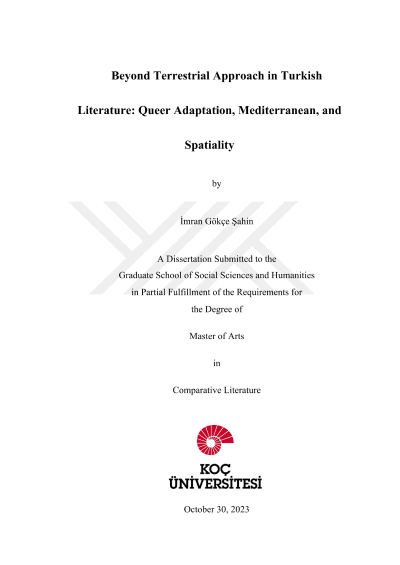 Beyond Terrestrial Approach in Turkish Literature: Queer Adaptation, Mediterranean, and Spatiality

by

İmran Gökçe Şahin

A Dissertation Submitted to the Graduate School of Social Sciences and Humanities in Partial Fulfillment of the Requirements for the Degree of

Master of Arts

in

Comparative Literature

KOÇ ÜNİVERSİTESİ

October 30, 2023